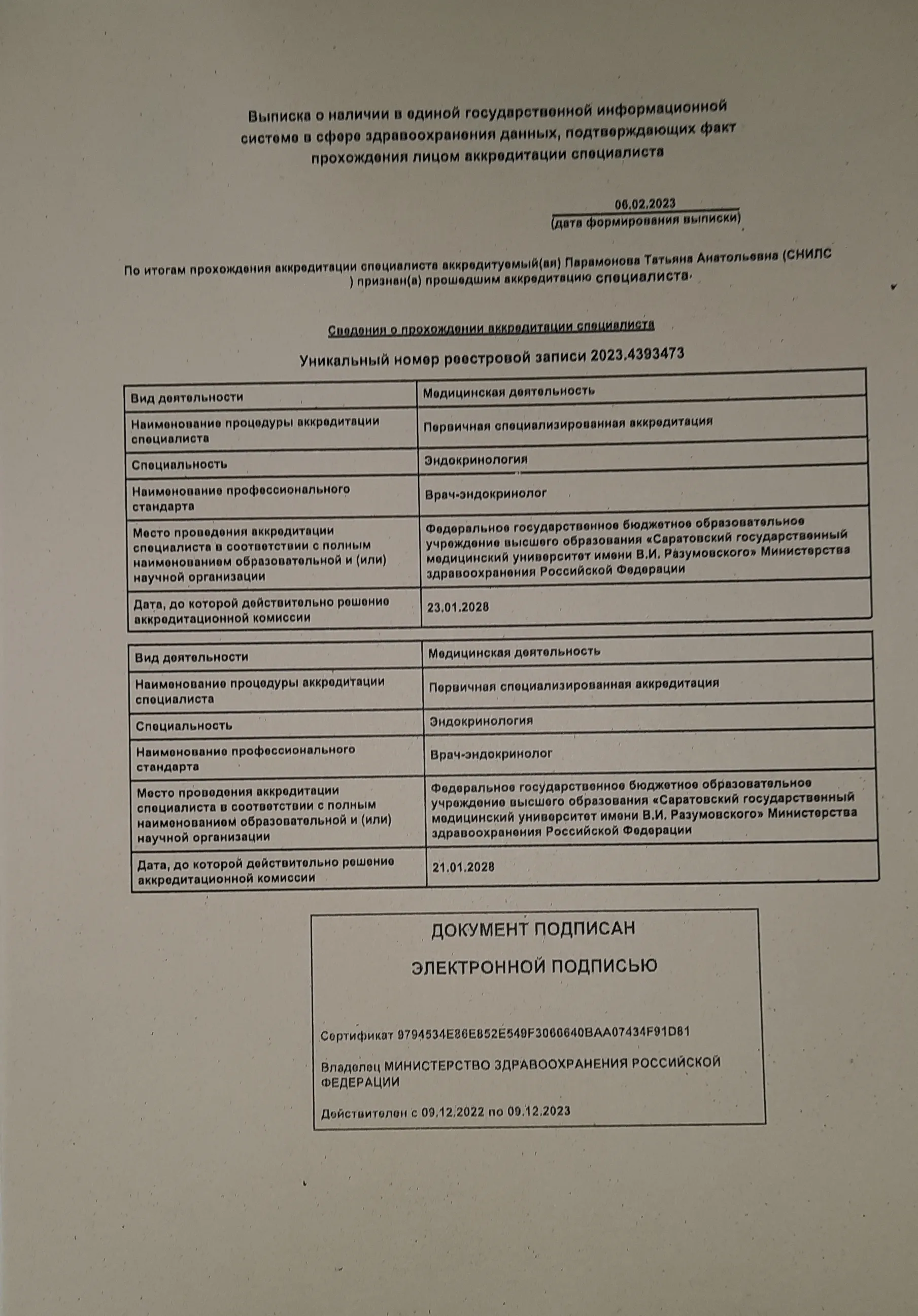 Выписка о наличии в единой государственной информационной системе в сфере здравоохранения данных, подтверждающих факт прохождения лицом аккредитации специалиста

06.02.2023
(дата формирования выписки)

По итогам прохождения аккредитации специалиста аккредитуемый(ая) Парамонова Татьяна Анатольевна (СНИЛС ) признан(а) прошедшим аккредитацию специалиста.

Сведения о прохождении аккредитации специалиста

Уникальный номер реестровой записи 2023.4393473

| Вид деятельности | Медицинская деятельность |
|---|---|
| Наименование процедуры аккредитации специалиста | Первичная специализированная аккредитация |
| Специальность | Эндокринология |
| Наименование профессионального стандарта | Врач-эндокринолог |
| Место проведения аккредитации специалиста в соответствии с полным наименованием образовательной и (или) научной организации | Федеральное государственное бюджетное образовательное учреждение высшего образования «Саратовский государственный медицинский университет имени В.И. Разумовского» Министерства здравоохранения Российской Федерации |
| Дата, до которой действительно решение аккредитационной комиссии | 23.01.2028 |

| Вид деятельности | Медицинская деятельность |
|---|---|
| Наименование процедуры аккредитации специалиста | Первичная специализированная аккредитация |
| Специальность | Эндокринология |
| Наименование профессионального стандарта | Врач-эндокринолог |
| Место проведения аккредитации специалиста в соответствии с полным наименованием образовательной и (или) научной организации | Федеральное государственное бюджетное образовательное учреждение высшего образования «Саратовский государственный медицинский университет имени В.И. Разумовского» Министерства здравоохранения Российской Федерации |
| Дата, до которой действительно решение аккредитационной комиссии | 21.01.2028 |

ДОКУМЕНТ ПОДПИСАН

ЭЛЕКТРОННОЙ ПОДПИСЬЮ

Сертификат 9794534E86E852E549F3066640BAA07434F91D81

Владелец МИНИСТЕРСТВО ЗДРАВООХРАНЕНИЯ РОССИЙСКОЙ ФЕДЕРАЦИИ

Действителен с 09.12.2022 по 09.12.2023